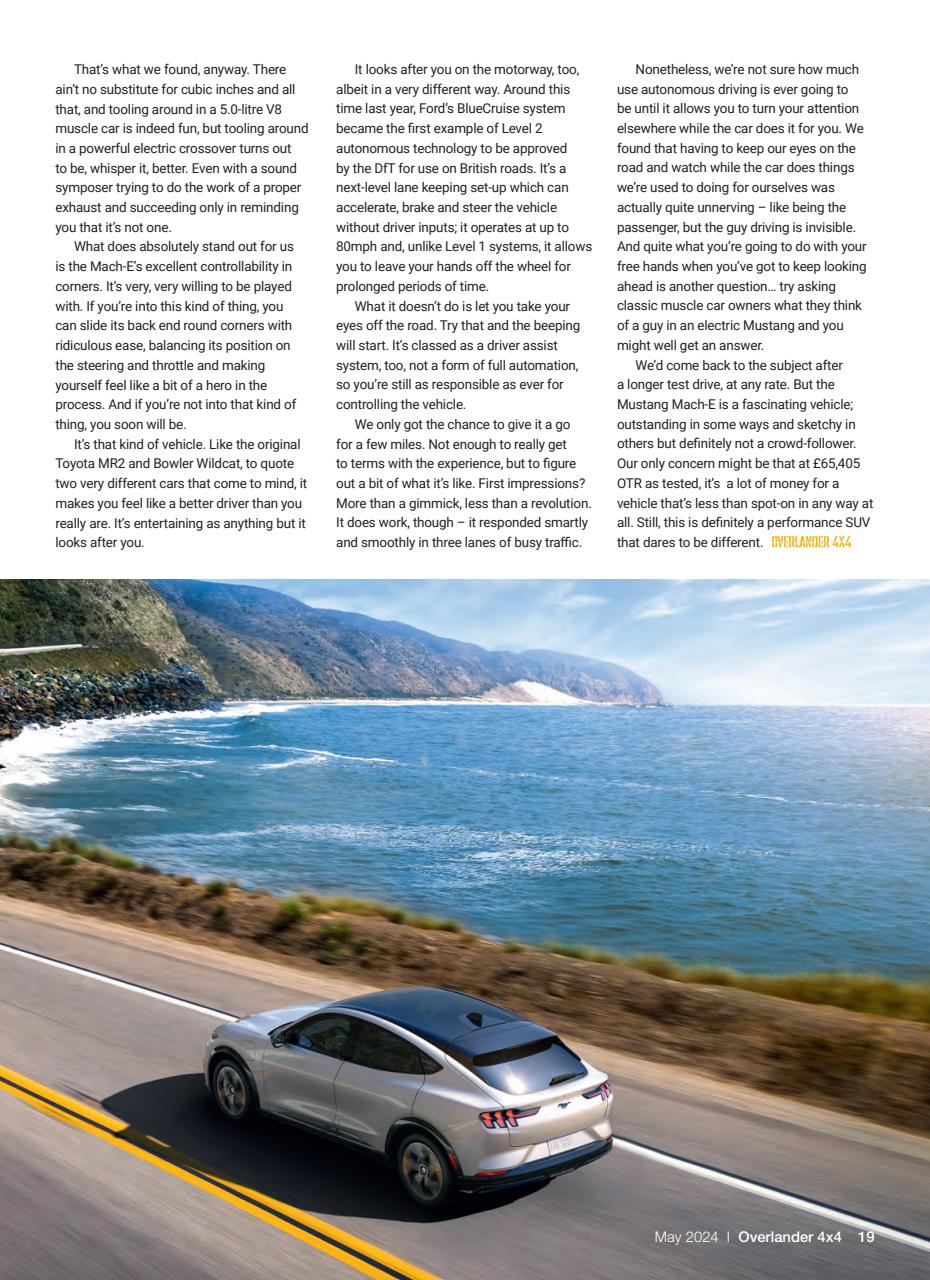 That's what we found, anyway. There ain't no substitute for cubic inches and all that, and tooling around in a 5.0-litre V8 muscle car is indeed fun, but tooling around in a powerful electric crossover turns out to be, whisper it, better. Even with a sound symposer trying to do the work of a proper exhaust and succeeding only in reminding you that it's not one.

What does absolutely stand out for us is the Mach-E's excellent controllability in corners. It's very, very willing to be played with. If you're into this kind of thing, you can slide its back end round corners with ridiculous ease, balancing its position on the steering and throttle and making yourself feel like a bit of a hero in the process. And if you're not into that kind of thing, you soon will be.

It's that kind of vehicle. Like the original Toyota MR2 and Bowler Wildcat, to quote two very different cars that come to mind, it makes you feel like a better driver than you really are. It's entertaining as anything but it looks after you.

It looks after you on the motorway, too, albeit in a very different way. Around this time last year, Ford's BlueCruise system became the first example of Level 2 autonomous technology to be approved by the DfT for use on British roads. It's a next-level lane keeping set-up which can accelerate, brake and steer the vehicle without driver inputs; it operates at up to 80mph and, unlike Level 1 systems, it allows you to leave your hands off the wheel for prolonged periods of time.

What it doesn't do is let you take your eyes off the road. Try that and the beeping will start. It's classed as a driver assist system, too, not a form of full automation, so you're still as responsible as ever for controlling the vehicle.

We only got the chance to give it a go for a few miles. Not enough to really get to terms with the experience, but to figure out a bit of what it's like. First impressions? More than a gimmick, less than a revolution. It does work, though – it responded smartly and smoothly in three lanes of busy traffic.

Nonetheless, we're not sure how much use autonomous driving is ever going to be until it allows you to turn your attention elsewhere while the car does it for you. We found that having to keep our eyes on the road and watch while the car does things we're used to doing for ourselves was actually quite unnerving – like being the passenger, but the guy driving is invisible. And quite what you're going to do with your free hands when you've got to keep looking ahead is another question… try asking classic muscle car owners what they think of a guy in an electric Mustang and you might well get an answer.

We'd come back to the subject after a longer test drive, at any rate. But the Mustang Mach-E is a fascinating vehicle; outstanding in some ways and sketchy in others but definitely not a crowd-follower. Our only concern might be that at £65,405 OTR as tested, it's a lot of money for a vehicle that's less than spot-on in any way at all. Still, this is definitely a performance SUV that dares to be different. OVERLANDER 4X4

May 2024 | Overlander 4x4 19